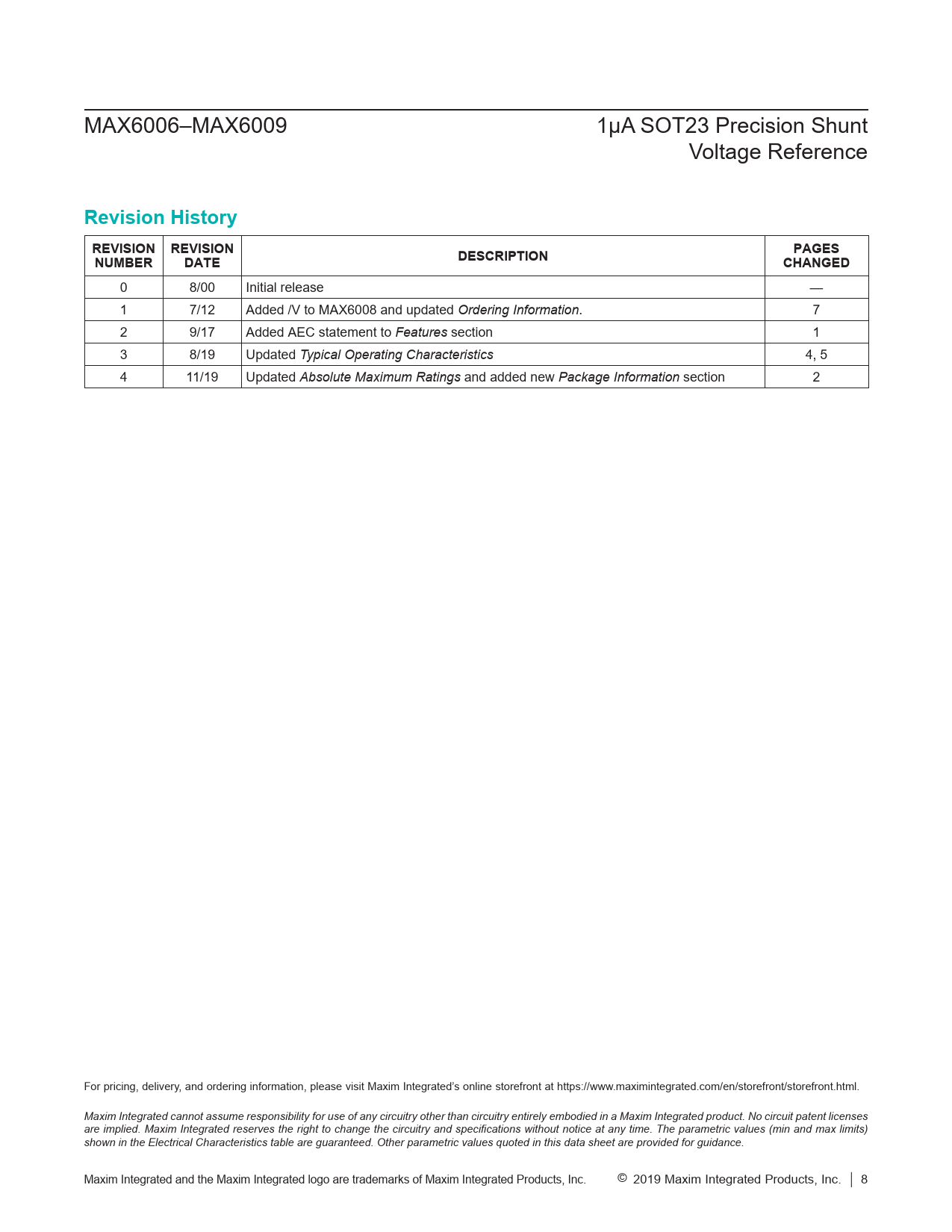 MAX6006–MAX6009

1µA SOT23 Precision Shunt Voltage Reference

Revision History

| REVISION NUMBER | REVISION DATE | DESCRIPTION | PAGES CHANGED |
|---|---|---|---|
| 0 | 8/00 | Initial release | — |
| 1 | 7/12 | Added /V to MAX6008 and updated Ordering Information. | 7 |
| 2 | 9/17 | Added AEC statement to Features section | 1 |
| 3 | 8/19 | Updated Typical Operating Characteristics | 4, 5 |
| 4 | 11/19 | Updated Absolute Maximum Ratings and added new Package Information section | 2 |

For pricing, delivery, and ordering information, please visit Maxim Integrated's online storefront at https://www.maximintegrated.com/en/storefront/storefront.html.

Maxim Integrated cannot assume responsibility for use of any circuitry other than circuitry entirely embodied in a Maxim Integrated product. No circuit patent licenses are implied. Maxim Integrated reserves the right to change the circuitry and specifications without notice at any time. The parametric values (min and max limits) shown in the Electrical Characteristics table are guaranteed. Other parametric values quoted in this data sheet are provided for guidance.

Maxim Integrated and the Maxim Integrated logo are trademarks of Maxim Integrated Products, Inc.

© 2019 Maxim Integrated Products, Inc. | 8